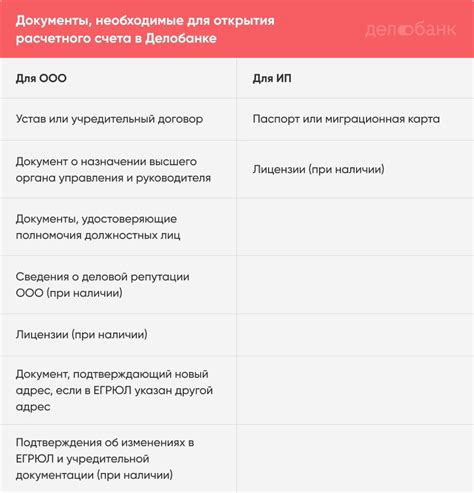 Документы, необходимые для открытия расчетного счета в Делобанке

делобанк

| Для ООО | Для ИП |
|---|---|
| Устав или учредительный договор | Паспорт или миграционная карта |
| Документ о назначении высшего органа управления и руководителя | Лицензии (при наличии) |
| Документы, удостоверяющие полномочия должностных лиц | |
| Сведения о деловой репутации ООО (при наличии) | |
| Лицензии (при наличии) | |
| Документ, подтверждающий новый адрес, если в ЕГРЮЛ указан другой адрес | |
| Подтверждения об изменениях в ЕГРЮЛ и учредительной документации (при наличии) | |